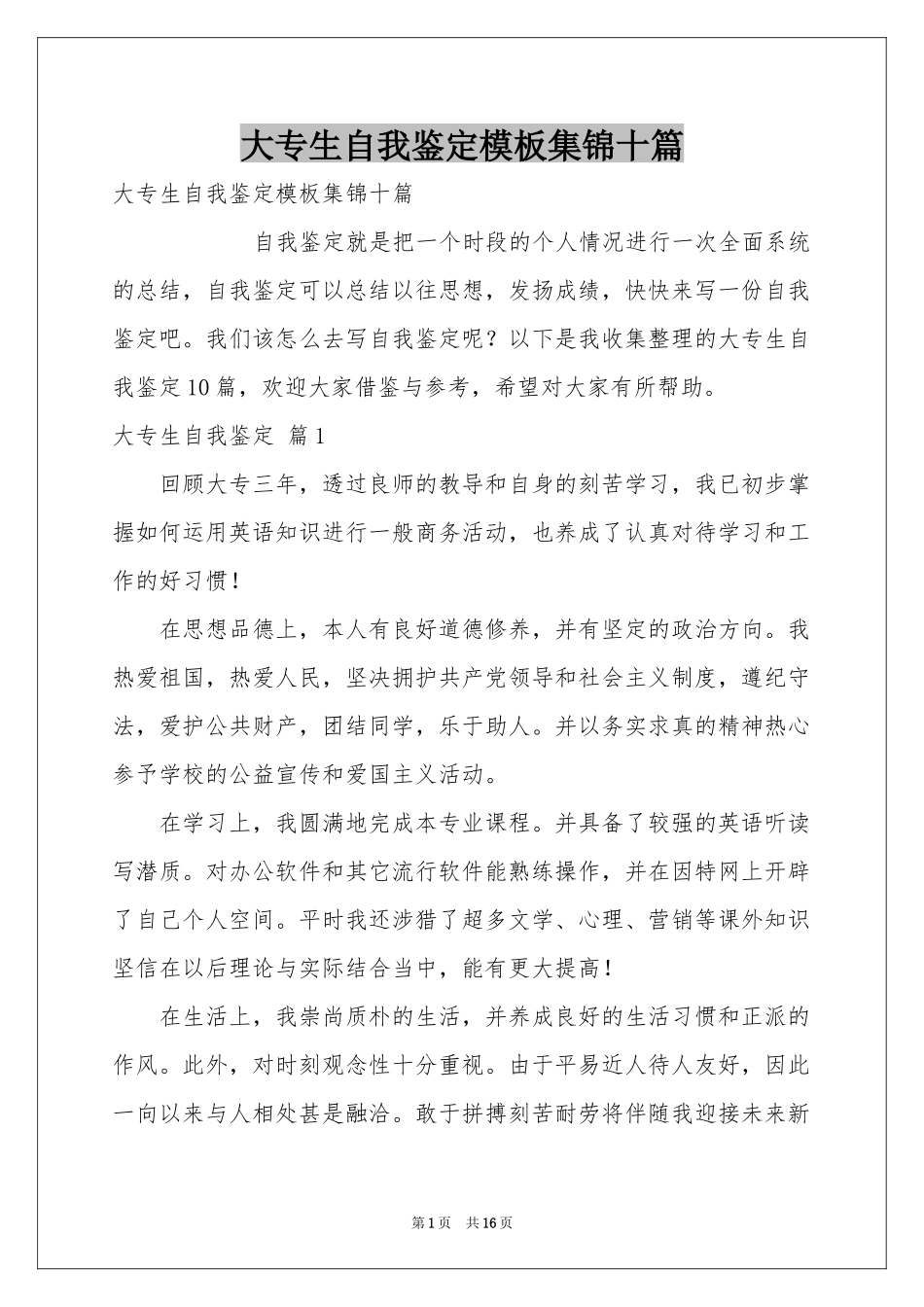 大专生自我鉴定模板集锦十篇

大专生自我鉴定模板集锦十篇

自我鉴定就是把一个时段的个人情况进行一次全面系统的总结，自我鉴定可以总结以往思想，发扬成绩，快快来写一份自我鉴定吧。我们该怎么去写自我鉴定呢？以下是我收集整理的大专生自我鉴定10篇，欢迎大家借鉴与参考，希望对大家有所帮助。

大专生自我鉴定 篇1

回顾大专三年，透过良师的教导和自身的刻苦学习，我已初步掌握如何运用英语知识进行一般商务活动，也养成了认真对待学习和工作的好习惯！

在思想品德上，本人有良好道德修养，并有坚定的政治方向。我热爱祖国，热爱人民，坚决拥护共产党领导和社会主义制度，遵纪守法，爱护公共财产，团结同学，乐于助人。并以务实求真的精神热心参予学校的公益宣传和爱国主义活动。

在学习上，我圆满地完成本专业课程。并具备了较强的英语听读写潜质。对办公软件和其它流行软件能熟练操作，并在因特网上开辟了自己个人空间。平时我还涉猎了超多文学、心理、营销等课外知识坚信在以后理论与实际结合当中，能有更大提高！

在生活上，我崇尚质朴的生活，并养成良好的生活习惯和正派的作风。此外，对时刻观念性十分重视。由于平易近人待人友好，因此一向以来与人相处甚是融洽。敢于拼搏刻苦耐劳将伴随我迎接未来新

第1页 共16页